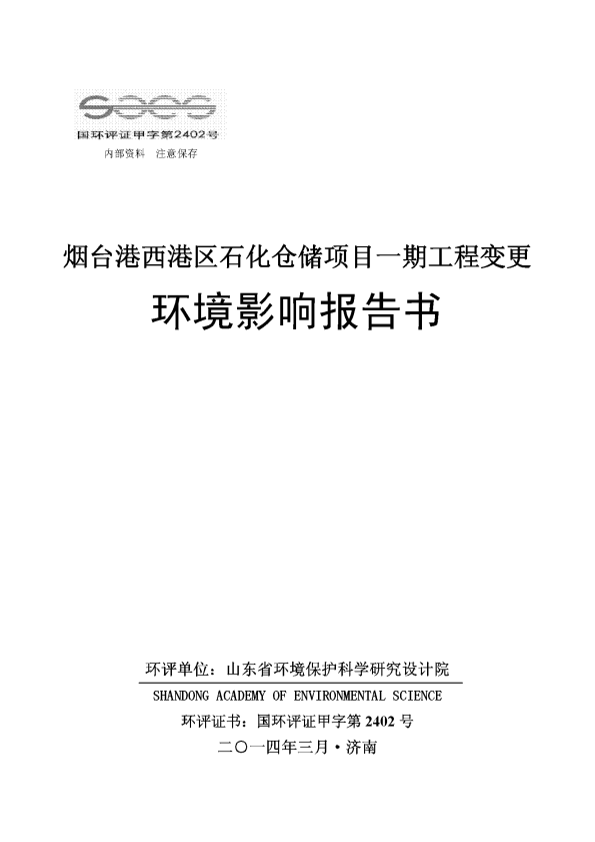 国环评证甲字第2402号
内部资料 注意保存

烟台港西港区石化仓储项目一期工程变更
环境影响报告书

环评单位：山东省环境保护科学研究设计院
SHANDONG ACADEMY OF ENVIRONMENTAL SCIENCE
环评证书：国环评证甲字第 2402 号
二〇一四年三月·济南